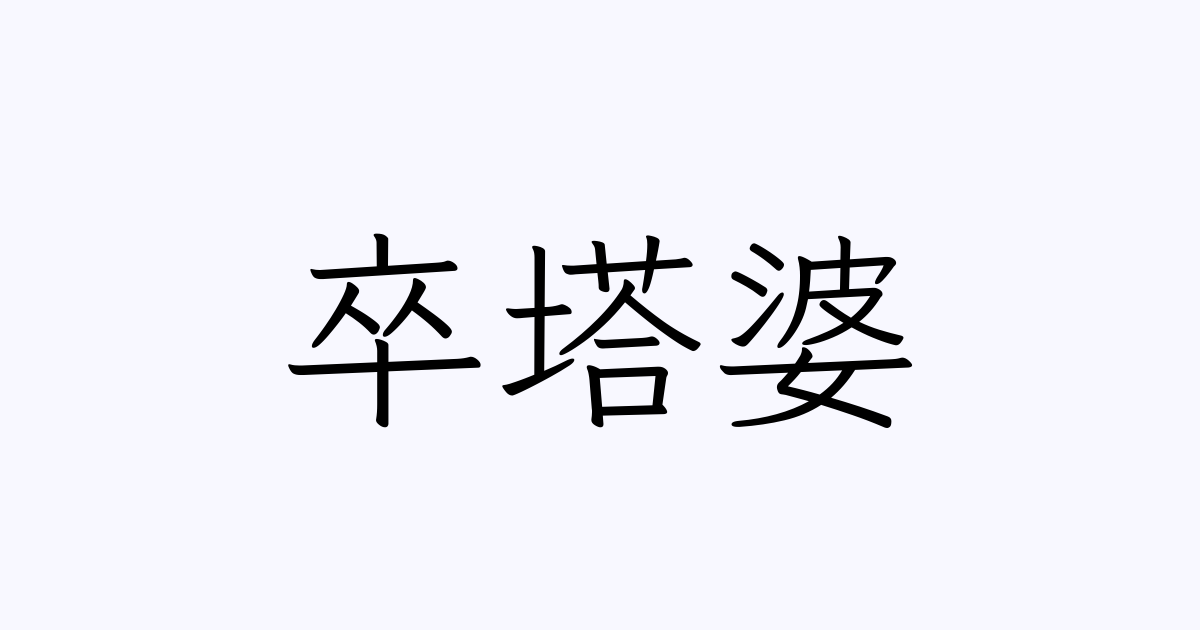 卒塔婆